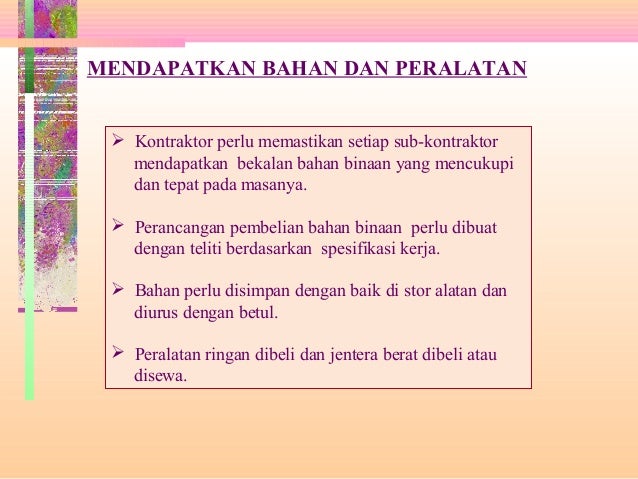 MENDAPATKAN BAHAN DAN PERALATAN

➢ Kontraktor perlu memastikan setiap sub-kontraktor mendapatkan bekalan bahan binaan yang mencukupi dan tepat pada masanya.

➢ Perancangan pembelian bahan binaan perlu dibuat dengan teliti berdasarkan spesifikasi kerja.

➢ Bahan perlu disimpan dengan baik di stor alatan dan diurus dengan betul.

➢ Peralatan ringan dibeli dan jentera berat dibeli atau disewa.